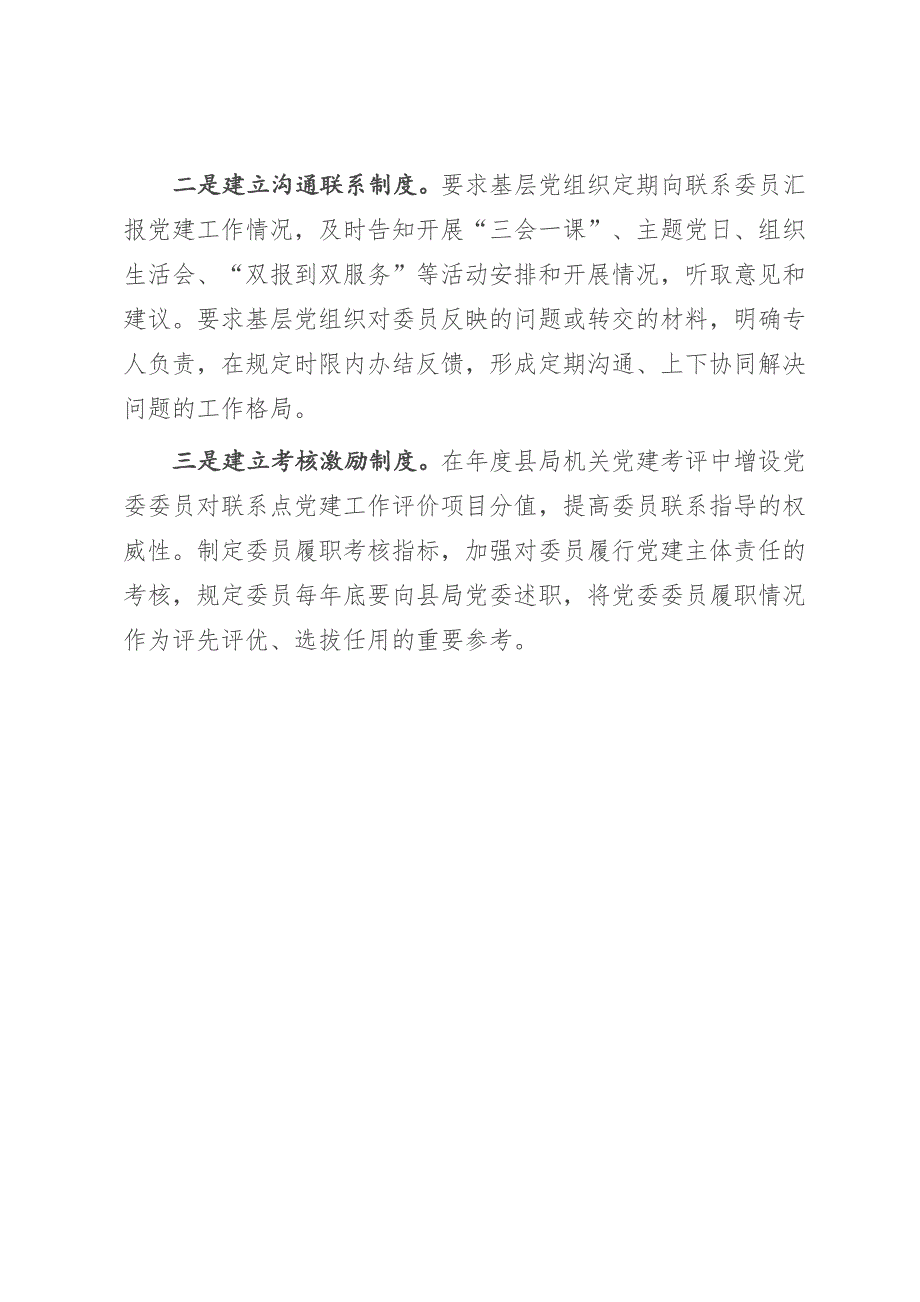 二是建立沟通联系制度。要求基层党组织定期向联系委员汇报党建工作情况，及时告知开展“三会一课”、主题党日、组织生活会、“双报到双服务”等活动安排和开展情况，听取意见和建议。要求基层党组织对委员反映的问题或转交的材料，明确专人负责，在规定时限内办结反馈，形成定期沟通、上下协同解决问题的工作格局。

三是建立考核激励制度。在年度县局机关党建考评中增设党委委员对联系点党建工作评价项目分值，提高委员联系指导的权威性。制定委员履职考核指标，加强对委员履行党建主体责任的考核，规定委员每年底要向县局党委述职，将党委委员履职情况作为评先评优、选拔任用的重要参考。